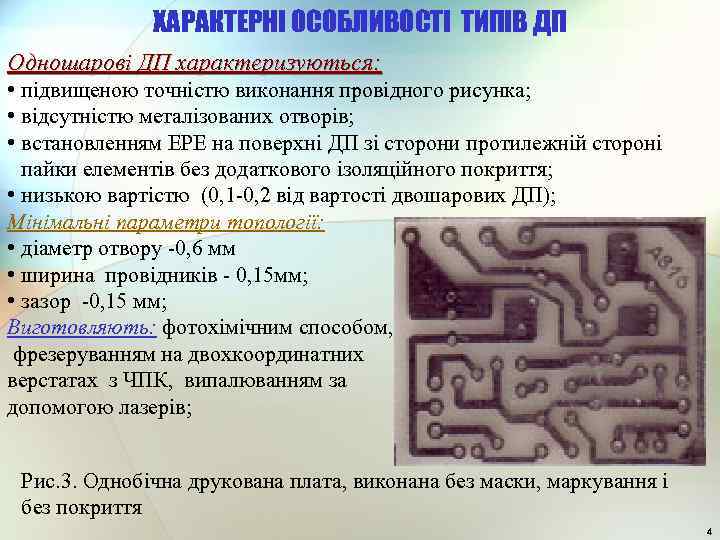 ХАРАКТЕРНІ ОСОБЛИВОСТІ ТИПІВ ДП

Одношарові ДП характеризуються:
• підвищеною точністю виконання провідного рисунка;
• відсутністю металізованих отворів;
• встановленням ЕРЕ на поверхні ДП зі сторони протилежній стороні пайки елементів без додаткового ізоляційного покриття;
• низькою вартістю (0,1-0,2 від вартості двошарових ДП);

Мінімальні параметри топології:
• діаметр отвору -0,6 мм
• ширина провідників - 0,15мм;
• зазор -0,15 мм;

Виготовляють: фотохімічним способом, фрезеруванням на двохкоординатних верстатах з ЧПК, випалюванням за допомогою лазерів;

A81a

Рис.3. Однобічна друкована плата, виконана без маски, маркування і без покриття

4